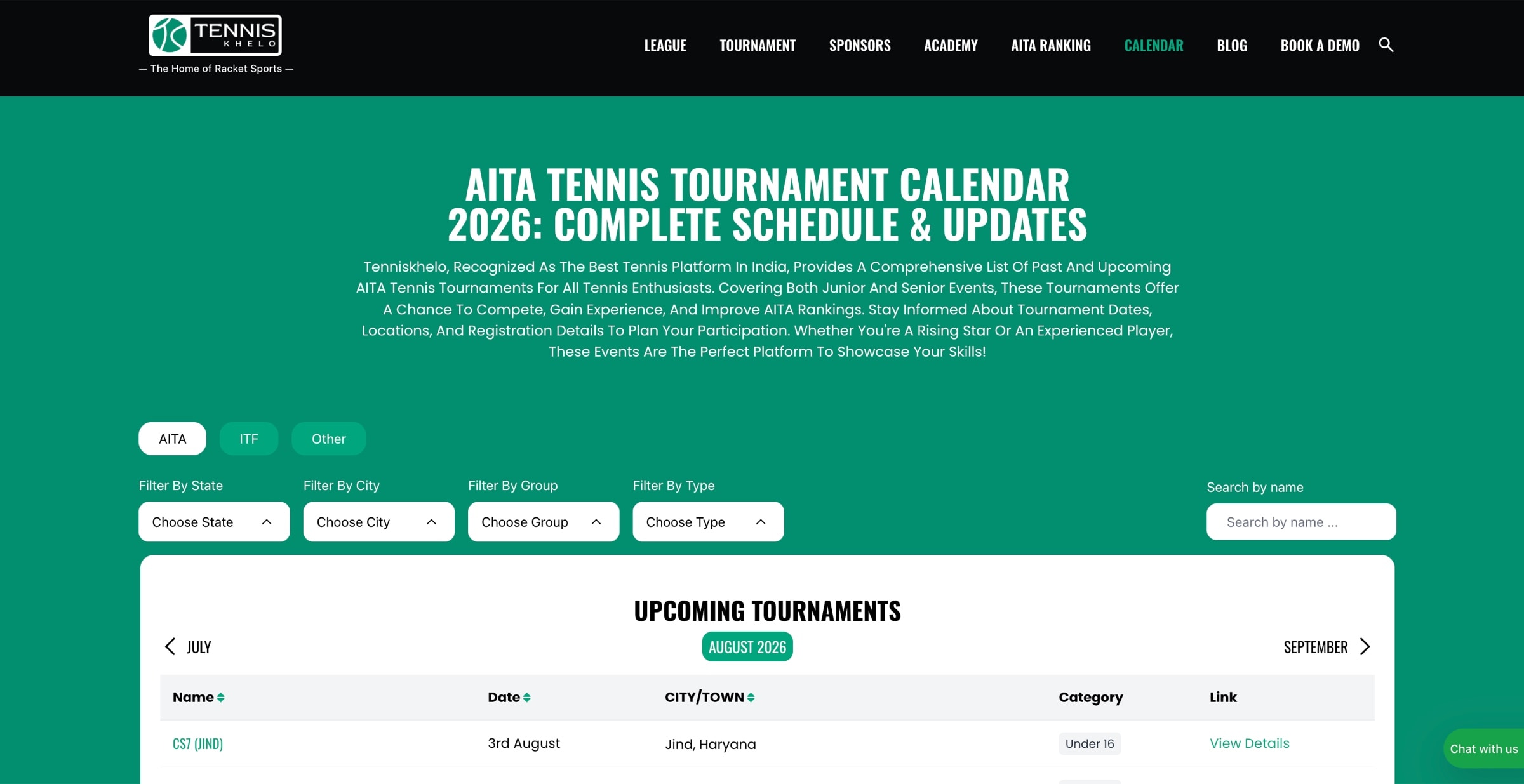 TENNIS KHELO
— The Home of Racket Sports —

LEAGUE TOURNAMENT SPONSORS ACADEMY AITA RANKING CALENDAR BLOG BOOK A DEMO

AITA TENNIS TOURNAMENT CALENDAR 2026: COMPLETE SCHEDULE & UPDATES

Tenniskhelo, Recognized As The Best Tennis Platform In India, Provides A Comprehensive List Of Past And Upcoming AITA Tennis Tournaments For All Tennis Enthusiasts. Covering Both Junior And Senior Events, These Tournaments Offer A Chance To Compete, Gain Experience, And Improve AITA Rankings. Stay Informed About Tournament Dates, Locations, And Registration Details To Plan Your Participation. Whether You're A Rising Star Or An Experienced Player, These Events Are The Perfect Platform To Showcase Your Skills!

AITA ITF Other

Filter By State
Choose State
Filter By City
Choose City
Filter By Group
Choose Group
Filter By Type
Choose Type
Search by name
Search by name ...

UPCOMING TOURNAMENTS

JULY AUGUST 2026 SEPTEMBER

| Name | Date | CITY/TOWN | Category | Link |
|---|---|---|---|---|
| CS7 (JIND) | 3rd August | Jind, Haryana | Under 16 | View Details |

Chat with us